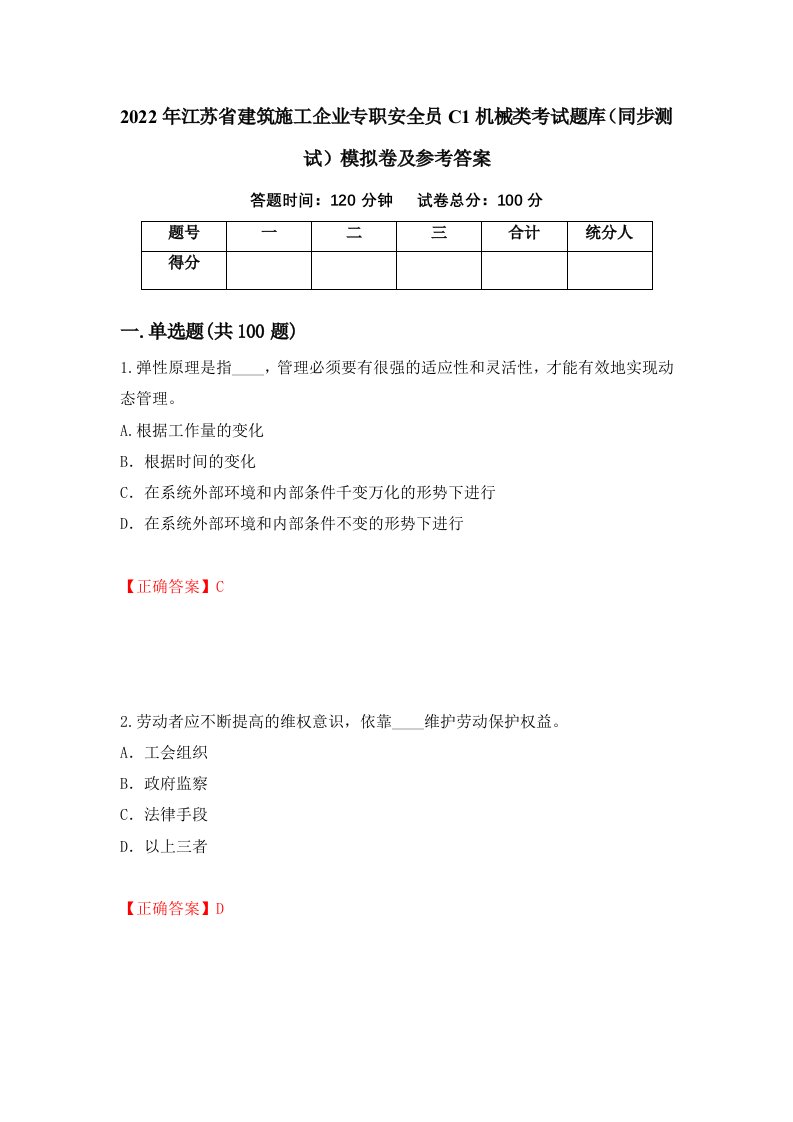 2022年江苏省建筑施工企业专职安全员C1机械类考试题库（同步测试）模拟卷及参考答案

答题时间：120分钟　试卷总分：100分

| 题号 | 一 | 二 | 三 | 合计 | 统分人 |
|---|---|---|---|---|---|
| 得分 | | | | | |

一.单选题(共100题)

1.弹性原理是指____，管理必须要有很强的适应性和灵活性，才能有效地实现动态管理。
A.根据工作量的变化
B. 根据时间的变化
C. 在系统外部环境和内部条件千变万化的形势下进行
D. 在系统外部环境和内部条件不变的形势下进行

【正确答案】C

2.劳动者应不断提高的维权意识，依靠____维护劳动保护权益。
A. 工会组织
B. 政府监察
C. 法律手段
D. 以上三者

【正确答案】D